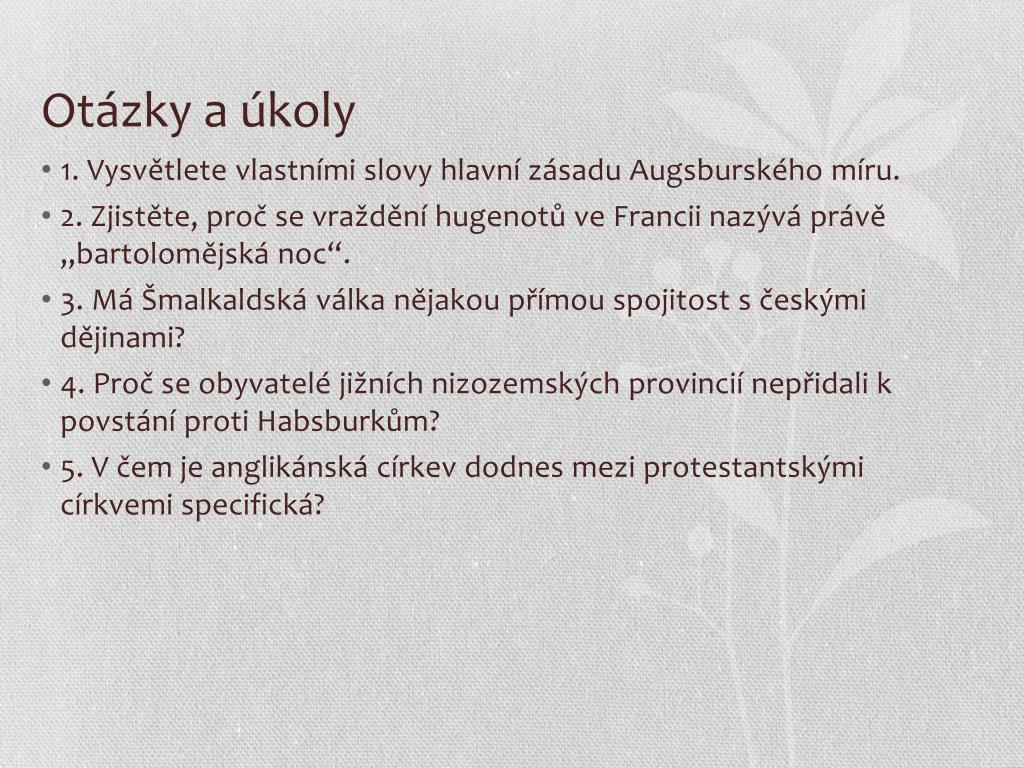 Otázky a úkoly

• 1. Vysvětlete vlastními slovy hlavní zásadu Augsburského míru.

• 2. Zjistěte, proč se vraždění hugenotů ve Francii nazývá právě „bartolomějská noc“.

• 3. Má Šmalkaldská válka nějakou přímou spojitost s českými dějinami?

• 4. Proč se obyvatelé jižních nizozemských provincií nepřidali k povstání proti Habsburkům?

• 5. V čem je anglikánská církev dodnes mezi protestantskými církvemi specifická?